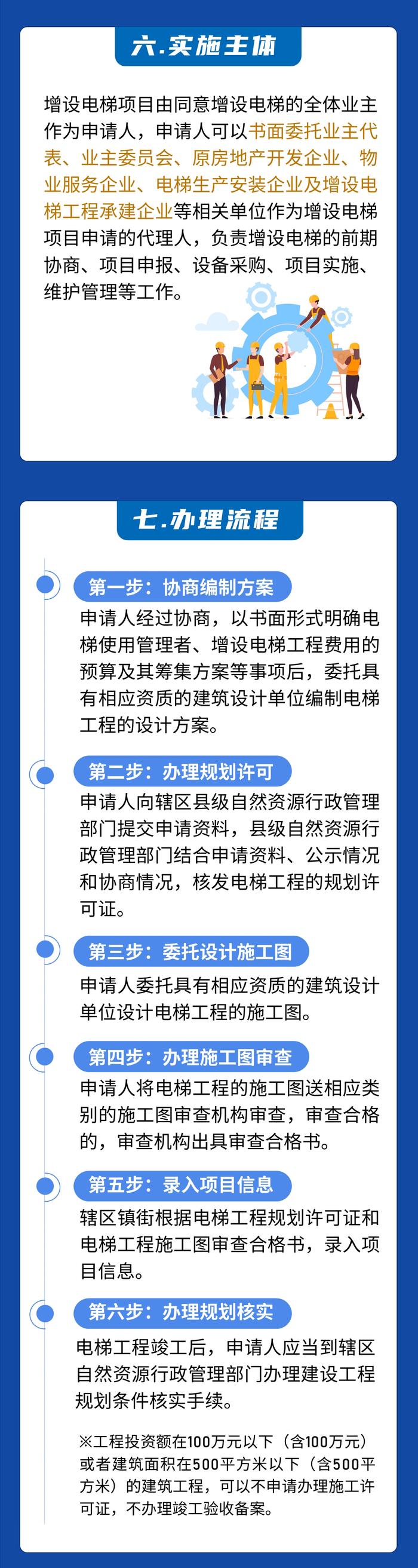 六.实施主体

增设电梯项目由同意增设电梯的全体业主作为申请人，申请人可以书面委托业主代表、业主委员会、原房地产开发企业、物业服务企业、电梯生产安装企业及增设电梯工程承建企业等相关单位作为增设电梯项目申请的代理人，负责增设电梯的前期协商、项目申报、设备采购、项目实施、维护管理等工作。

七.办理流程

第一步：协商编制方案

申请人经过协商，以书面形式明确电梯使用管理者、增设电梯工程费用的预算及其筹集方案等事项后，委托具有相应资质的建筑设计单位编制电梯工程的设计方案。

第二步：办理规划许可

申请人向辖区县级自然资源行政管理部门提交申请资料，县级自然资源行政管理部门结合申请资料、公示情况和协商情况，核发电梯工程的规划许可证。

第三步：委托设计施工图

申请人委托具有相应资质的建筑设计单位设计电梯工程的施工图。

第四步：办理施工图审查

申请人将电梯工程的施工图送相应类别的施工图审查机构审查，审查合格的，审查机构出具审查合格书。

第五步：录入项目信息

辖区镇街根据电梯工程规划许可证和电梯工程施工图审查合格书，录入项目信息。

第六步：办理规划核实

电梯工程竣工后，申请人应当到辖区自然资源行政管理部门办理建设工程规划条件核实手续。

※工程投资额在100万元以下（含100万元）或者建筑面积在500平方米以下（含500平方米）的建筑工程，可以不申请办理施工许可证，不办理竣工验收备案。